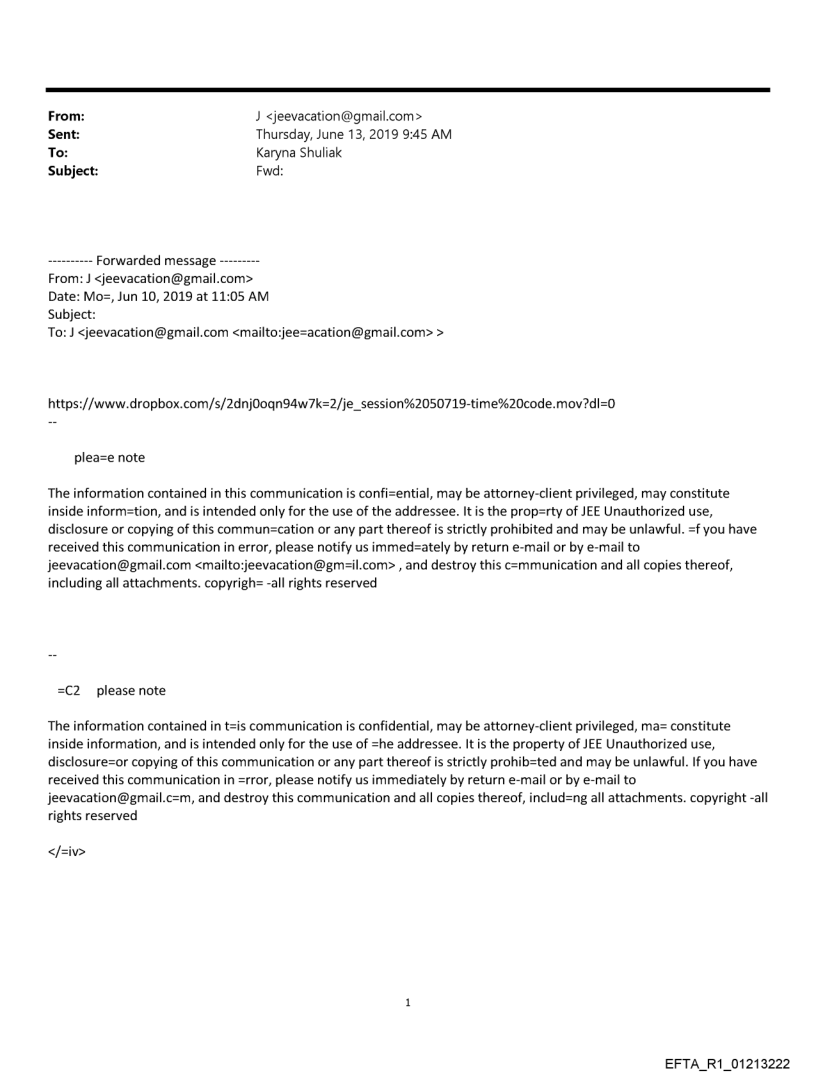 From: J <jeevacation@gmail.com>
Sent: Thursday, June 13, 2019 9:45 AM
To: Karyna Shuliak
Subject: Fwd:

---------- Forwarded message ---------
From: J <jeevacation@gmail.com>
Date: Mo=, Jun 10, 2019 at 11:05 AM
Subject:
To: J <jeevacation@gmail.com <mailto:jee=acation@gmail.com> >

https://www.dropbox.com/s/2dnj0oqn94w7k=2/je_session%2050719-time%20code.mov?dl=0
--

plea=e note

The information contained in this communication is confi=ential, may be attorney-client privileged, may constitute inside inform=tion, and is intended only for the use of the addressee. It is the prop=rty of JEE Unauthorized use, disclosure or copying of this commun=cation or any part thereof is strictly prohibited and may be unlawful. =f you have received this communication in error, please notify us immed=ately by return e-mail or by e-mail to jeevacation@gmail.com <mailto:jeevacation@gm=il.com> , and destroy this c=mmunication and all copies thereof, including all attachments. copyrigh= -all rights reserved

--

=C2 please note

The information contained in t=is communication is confidential, may be attorney-client privileged, ma= constitute inside information, and is intended only for the use of =he addressee. It is the property of JEE Unauthorized use, disclosure=or copying of this communication or any part thereof is strictly prohib=ted and may be unlawful. If you have received this communication in =rror, please notify us immediately by return e-mail or by e-mail to jeevacation@gmail.c=m, and destroy this communication and all copies thereof, includ=ng all attachments. copyright -all rights reserved

</=iv>

1

EFTA_R1_01213222